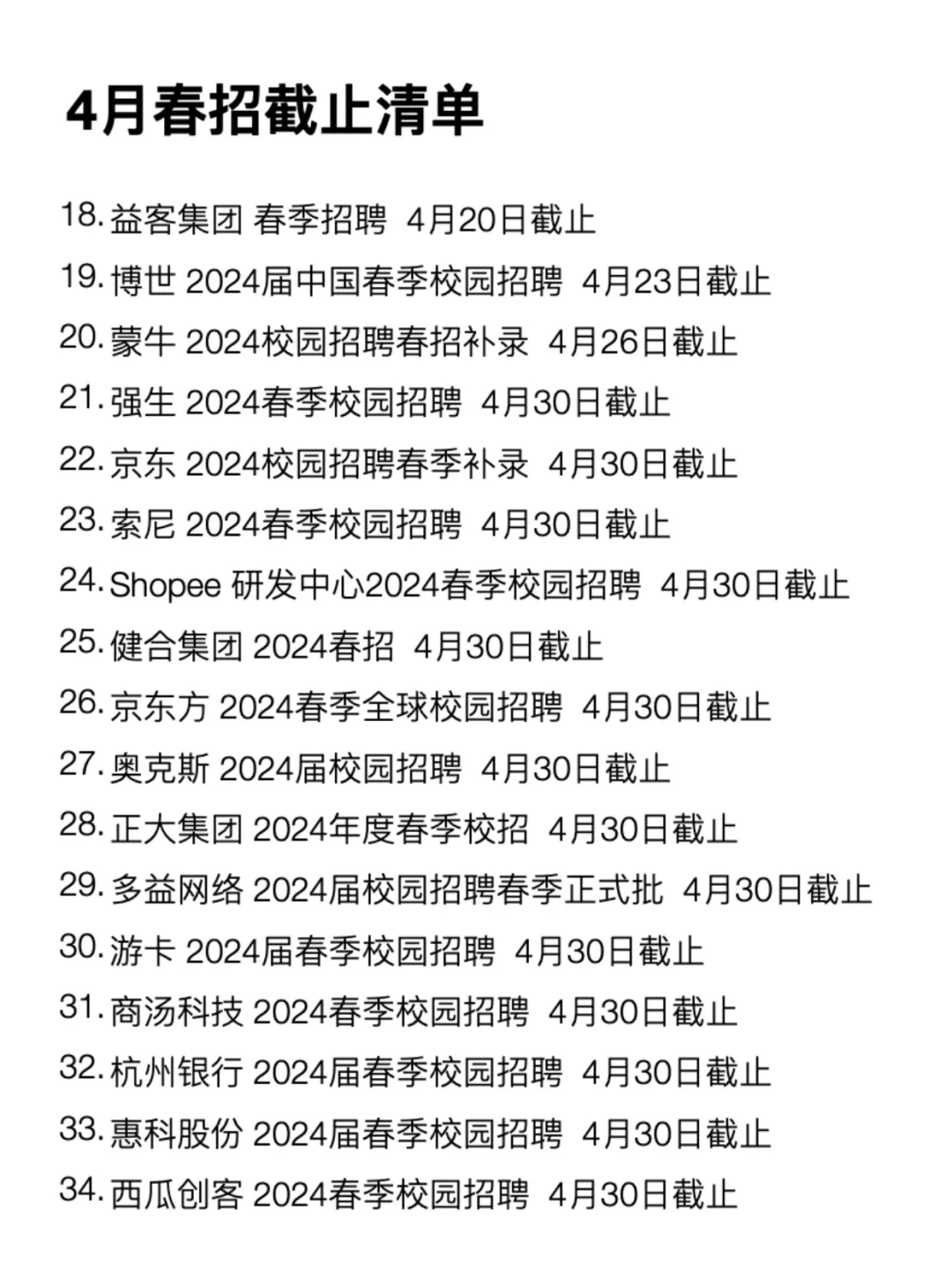 4月春招截止清单

18. 益客集团 春季招聘 4月20日截止
19. 博世 2024届中国春季校园招聘 4月23日截止
20. 蒙牛 2024校园招聘春招补录 4月26日截止
21. 强生 2024春季校园招聘 4月30日截止
22. 京东 2024校园招聘春季补录 4月30日截止
23. 索尼 2024春季校园招聘 4月30日截止
24. Shopee 研发中心2024春季校园招聘 4月30日截止
25. 健合集团 2024春招 4月30日截止
26. 京东方 2024春季全球校园招聘 4月30日截止
27. 奥克斯 2024届校园招聘 4月30日截止
28. 正大集团 2024年度春季校招 4月30日截止
29. 多益网络 2024届校园招聘春季正式批 4月30日截止
30. 游卡 2024届春季校园招聘 4月30日截止
31. 商汤科技 2024春季校园招聘 4月30日截止
32. 杭州银行 2024届春季校园招聘 4月30日截止
33. 惠科股份 2024届春季校园招聘 4月30日截止
34. 西瓜创客 2024春季校园招聘 4月30日截止